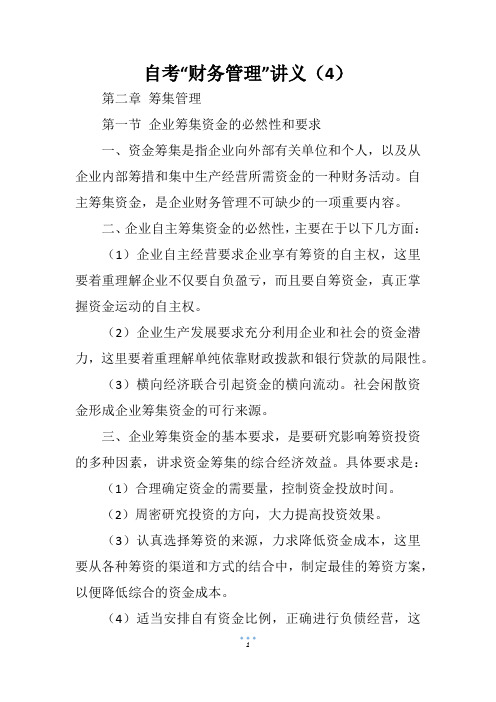 自考“财务管理”讲义（4）

第二章 筹集管理

第一节 企业筹集资金的必然性和要求

一、资金筹集是指企业向外部有关单位和个人，以及从企业内部筹措和集中生产经营所需资金的一种财务活动。自主筹集资金，是企业财务管理不可缺少的一项重要内容。

二、企业自主筹集资金的必然性，主要在于以下几方面：

（1）企业自主经营要求企业享有筹资的自主权，这里要着重理解企业不仅要自负盈亏，而且要自筹资金，真正掌握资金运动的自主权。

（2）企业生产发展要求充分利用企业和社会的资金潜力，这里要着重理解单纯依靠财政拨款和银行贷款的局限性。

（3）横向经济联合引起资金的横向流动。社会闲散资金形成企业筹集资金的可行来源。

三、企业筹集资金的基本要求，是要研究影响筹资投资的多种因素，讲求资金筹集的综合经济效益。具体要求是：

（1）合理确定资金的需要量，控制资金投放时间。

（2）周密研究投资的方向，大力提高投资效果。

（3）认真选择筹资的来源，力求降低资金成本，这里要从各种筹资的渠道和方式的结合中，制定最佳的筹资方案，以便降低综合的资金成本。

（4）适当安排自有资金比例，正确进行负债经营，这

1